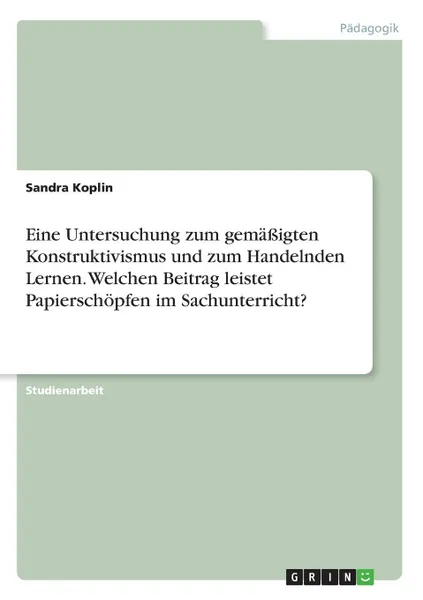 Pädagogik

Sandra Koplin

Eine Untersuchung zum gemäßigten Konstruktivismus und zum Handelnden Lernen. Welchen Beitrag leistet Papierschöpfen im Sachunterricht?

Studienarbeit

GRIN